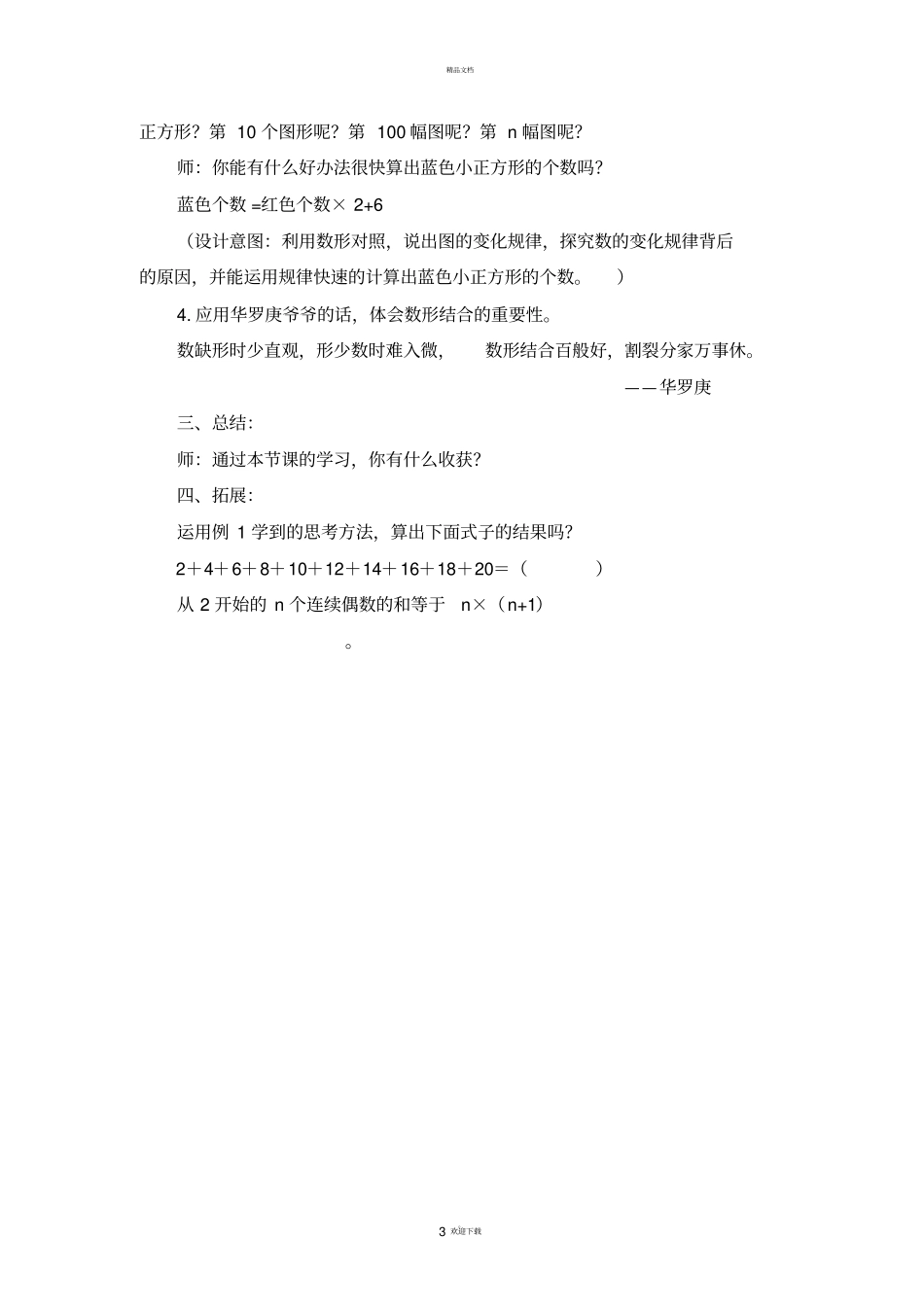 精品文档

正方形？第 10 个图形呢？第 100 幅图呢？第 n 幅图呢？

师：你能有什么好办法很快算出蓝色小正方形的个数吗？

蓝色个数 =红色个数× 2+6

（设计意图：利用数形对照，说出图的变化规律，探究数的变化规律背后的原因，并能运用规律快速的计算出蓝色小正方形的个数。 ）

4. 应用华罗庚爷爷的话，体会数形结合的重要性。

数缺形时少直观，形少数时难入微， 数形结合百般好，割裂分家万事休。

——华罗庚

三、总结：

师：通过本节课的学习，你有什么收获？

四、拓展：

运用例 1 学到的思考方法，算出下面式子的结果吗？

2＋4＋6＋8＋10＋12＋14＋16＋18＋20＝（ ）

从 2 开始的 n 个连续偶数的和等于 n×（n+1）

。

3 欢迎下载